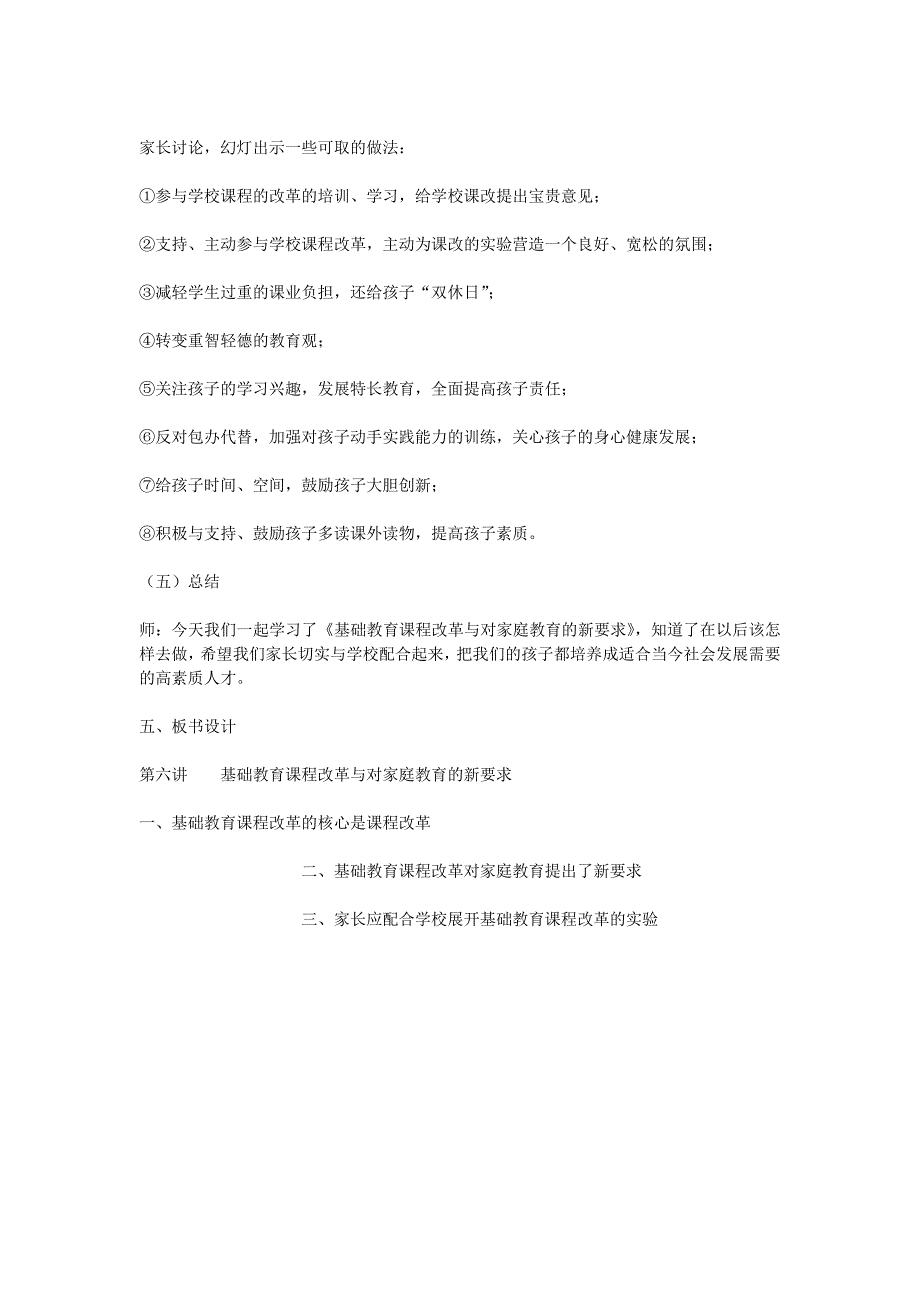 家长讨论，幻灯出示一些可取的做法：

①参与学校课程的改革的培训、学习，给学校课改提出宝贵意见；

②支持、主动参与学校课程改革，主动为课改的实验营造一个良好、宽松的氛围；

③减轻学生过重的课业负担，还给孩子“双休日”；

④转变重智轻德的教育观；

⑤关注孩子的学习兴趣，发展特长教育，全面提高孩子责任；

⑥反对包办代替，加强对孩子动手实践能力的训练，关心孩子的身心健康发展；

⑦给孩子时间、空间，鼓励孩子大胆创新；

⑧积极与支持、鼓励孩子多读课外读物，提高孩子素质。

（五）总结

师：今天我们一起学习了《基础教育课程改革与对家庭教育的新要求》，知道了在以后该怎样去做，希望我们家长切实与学校配合起来，把我们的孩子都培养成适合当今社会发展需要的高素质人才。

五、板书设计

第六讲　　基础教育课程改革与对家庭教育的新要求

一、基础教育课程改革的核心是课程改革

二、基础教育课程改革对家庭教育提出了新要求

三、家长应配合学校展开基础教育课程改革的实验